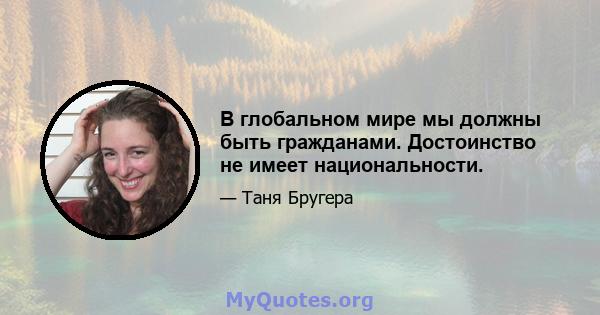 В глобальном мире мы должны быть гражданами. Достоинство не имеет национальности.

— Таня Бругера

MyQuotes.org